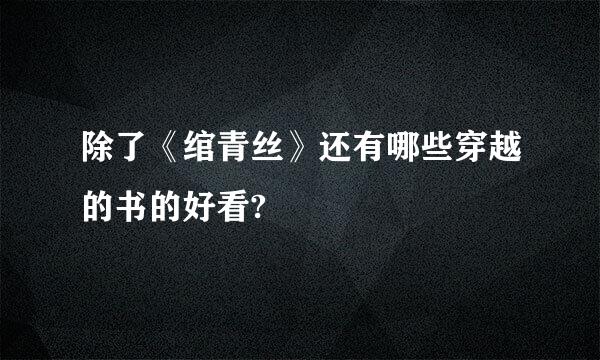 除了《绾青丝》还有哪些穿越的书的好看?